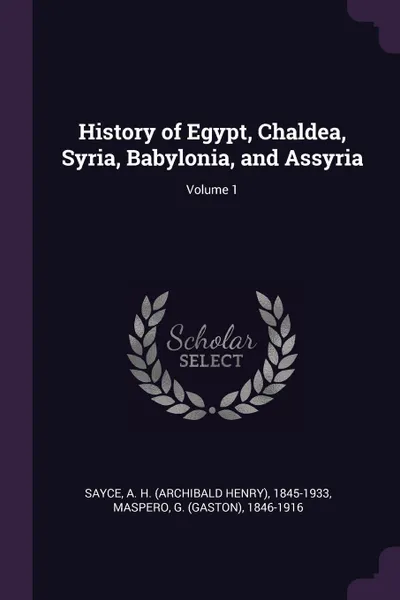 History of Egypt, Chaldea, Syria, Babylonia, and Assyria

Volume 1

Scholar
SELECT

SAYCE, A. H. (ARCHIBALD HENRY), 1845-1933, MASPERO, G. (GASTON), 1846-1916